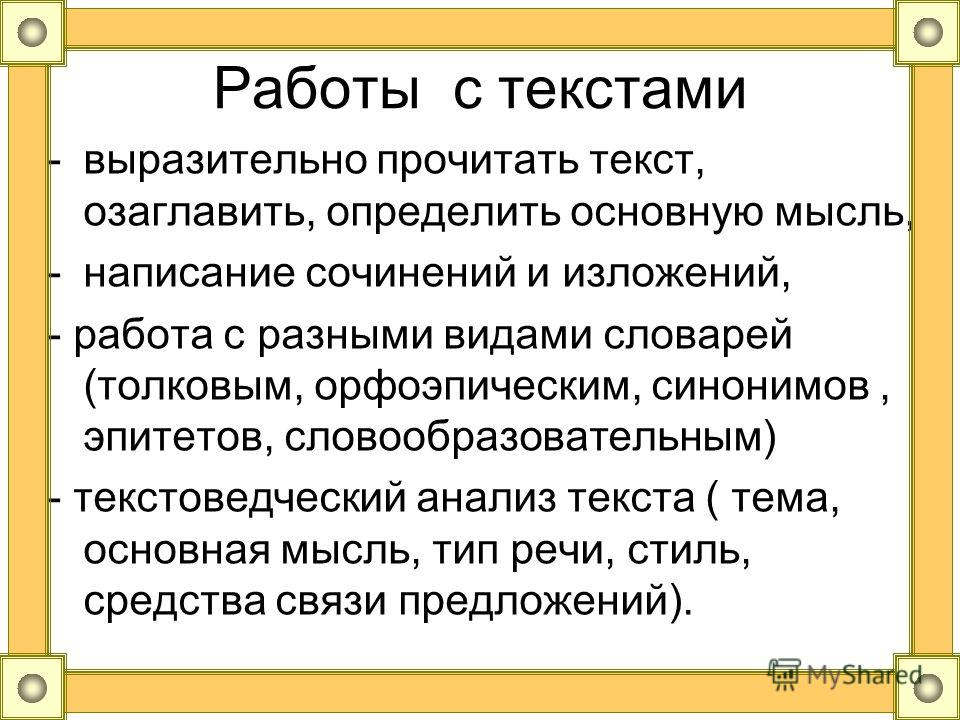 Работы с текстами

- выразительно прочитать текст, озаглавить, определить основную мысль,

- написание сочинений и изложений,

- работа с разными видами словарей (толковым, орфоэпическим, синонимов , эпитетов, словообразовательным)

- текстоведческий анализ текста ( тема, основная мысль, тип речи, стиль, средства связи предложений).

MyShared